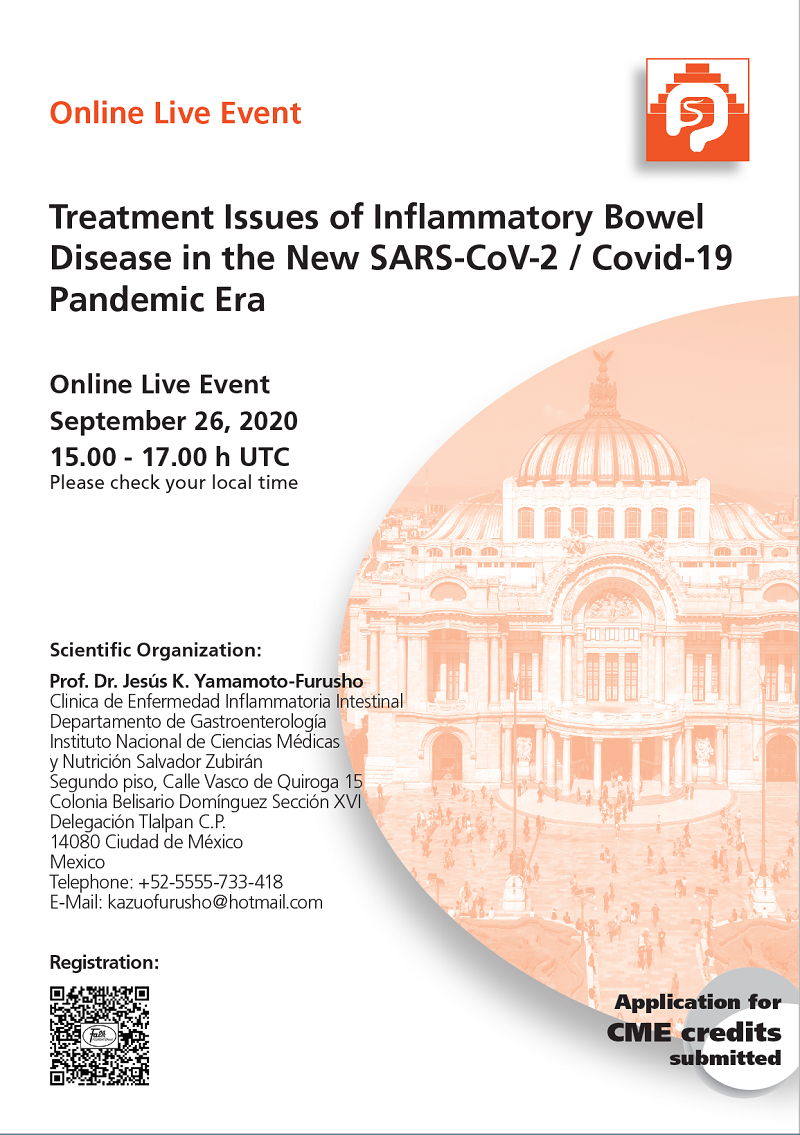 Online Live Event

Treatment Issues of Inflammatory Bowel Disease in the New SARS-CoV-2 / Covid-19 Pandemic Era

Online Live Event
September 26, 2020
15.00 - 17.00 h UTC
Please check your local time

Scientific Organization:
Prof. Dr. Jesús K. Yamamoto-Furusho
Clinica de Enfermedad Inflammatoria Intestinal
Departamento de Gastroenterología
Instituto Nacional de Ciencias Médicas
y Nutrición Salvador Zubirán
Segundo piso, Calle Vasco de Quiroga 15
Colonia Belisario Domínguez Sección XVI
Delegación Tlalpan C.P.
14080 Ciudad de México
Mexico
Telephone: +52-5555-733-418
E-Mail: kazuofurusho@hotmail.com

Registration:

Application for
CME credits
submitted